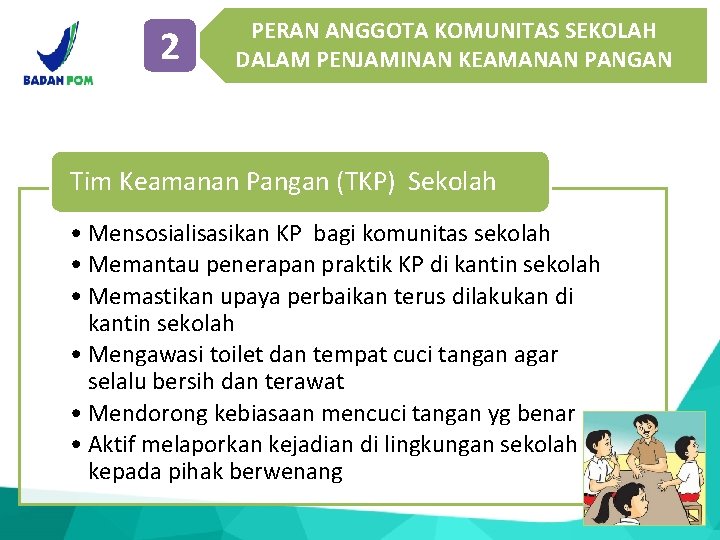 BADAN POM

2

PERAN ANGGOTA KOMUNITAS SEKOLAH DALAM PENJAMINAN KEAMANAN PANGAN

Tim Keamanan Pangan (TKP) Sekolah

• Mensosialisasikan KP bagi komunitas sekolah
• Memantau penerapan praktik KP di kantin sekolah
• Memastikan upaya perbaikan terus dilakukan di kantin sekolah
• Mengawasi toilet dan tempat cuci tangan agar selalu bersih dan terawat
• Mendorong kebiasaan mencuci tangan yg benar
• Aktif melaporkan kejadian di lingkungan sekolah kepada pihak berwenang